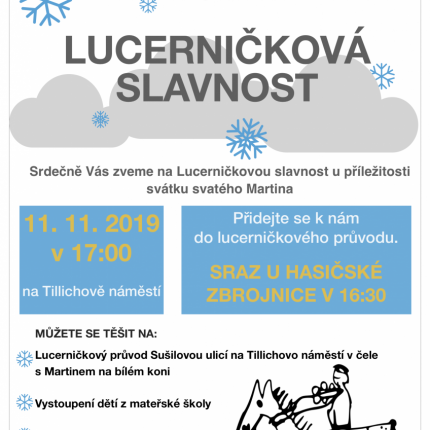 LUCERNIČKOVÁ SLAVNOST

Srdečně Vás zveme na Lucerničkovou slavnost u příležitosti svátku svatého Martina

11. 11. 2019
v 17:00

na Tillichově náměstí

Přidejte se k nám do lucerničkového průvodu.

SRAZ U HASIČSKÉ ZBROJNICE V 16:30

MŮŽETE SE TĚŠIT NA:

Lucerničkový průvod Sušilovou ulicí na Tillichovo náměstí v čele s Martinem na bílém koni

Vystoupení dětí z mateřské školy